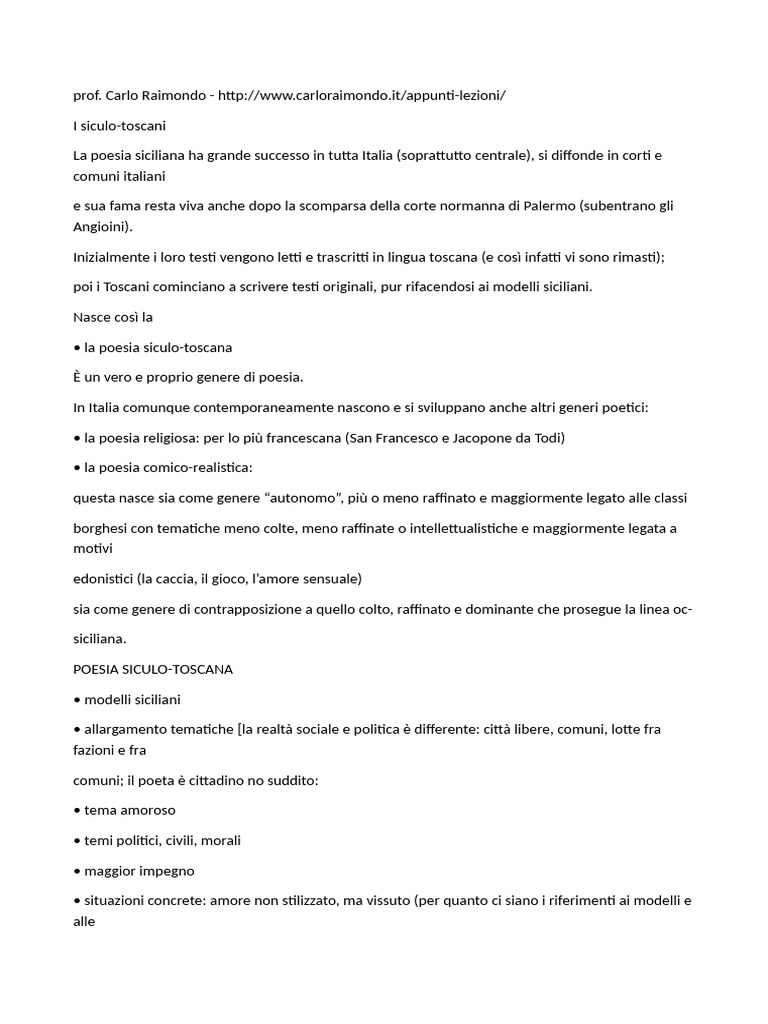 prof. Carlo Raimondo - http://www.carloraimondo.it/appunti-lezioni/

I siculo-toscani

La poesia siciliana ha grande successo in tutta Italia (soprattutto centrale), si diffonde in corti e comuni italiani

e sua fama resta viva anche dopo la scomparsa della corte normanna di Palermo (subentrano gli Angioini).

Inizialmente i loro testi vengono letti e trascritti in lingua toscana (e così infatti vi sono rimasti);

poi i Toscani cominciano a scrivere testi originali, pur rifacendosi ai modelli siciliani.

Nasce così la

• la poesia siculo-toscana

È un vero e proprio genere di poesia.

In Italia comunque contemporaneamente nascono e si sviluppano anche altri generi poetici:

• la poesia religiosa: per lo più francescana (San Francesco e Jacopone da Todi)

• la poesia comico-realistica:

questa nasce sia come genere “autonomo”, più o meno raffinato e maggiormente legato alle classi

borghesi con tematiche meno colte, meno raffinate o intellettualistiche e maggiormente legata a motivi

edonistici (la caccia, il gioco, l’amore sensuale)

sia come genere di contrapposizione a quello colto, raffinato e dominante che prosegue la linea oc-

siciliana.

POESIA SICULO-TOSCANA

• modelli siciliani

• allargamento tematiche [la realtà sociale e politica è differente: città libere, comuni, lotte fra fazioni e fra

comuni; il poeta è cittadino no suddito:

• tema amoroso

• temi politici, civili, morali

• maggior impegno

• situazioni concrete: amore non stilizzato, ma vissuto (per quanto ci siano i riferimenti ai modelli e alle